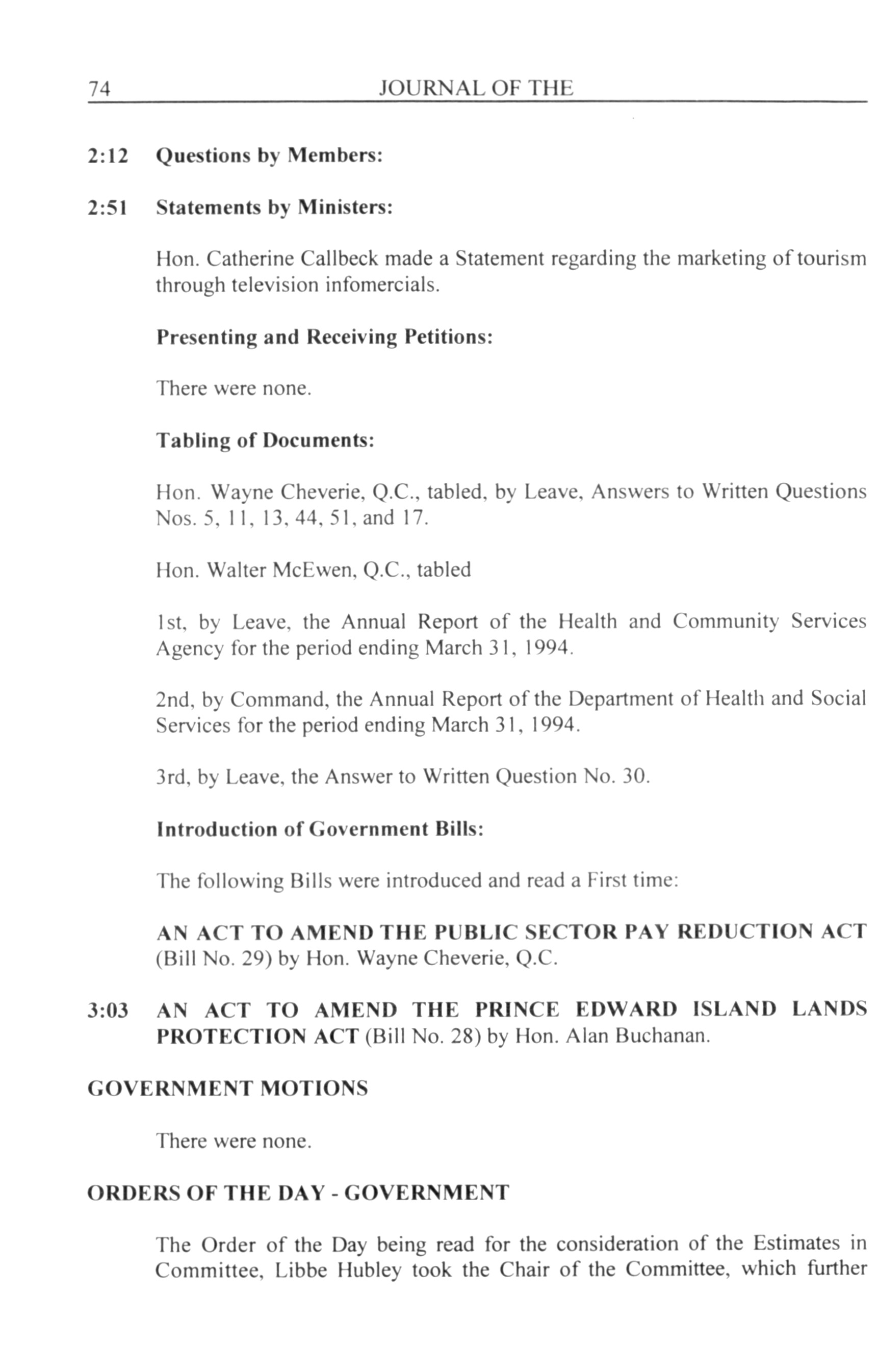 74 JOURNAL OF THE

2:12 Questions by Members:

2:51 Statements by Ministers:

Hon. Catherine Callbeck made a Statement regarding the marketing of tourism through television infomercials.

Presenting and Receiving Petitions:

There were none.

Tabling of Documents:

Hon. Wayne Cheverie, Q.C., tabled, by Leave, Answers to Written Questions Nos. 5, 11, 13, 44, 51, and 17.

Hon. Walter McEwen, Q.C., tabled

1st, by Leave, the Annual Report of the Health and Community Services Agency for the period ending March 31, 1994.

2nd, by Command, the Annual Report of the Department of Health and Social Services for the period ending March 31, 1994.

3rd, by Leave, the Answer to Written Question No. 30.

Introduction of Government Bills:

The following Bills were introduced and read a First time:

AN ACT TO AMEND THE PUBLIC SECTOR PAY REDUCTION ACT (Bill No. 29) by Hon. Wayne Cheverie, Q.C.

3:03 AN ACT TO AMEND THE PRINCE EDWARD ISLAND LANDS PROTECTION ACT (Bill No. 28) by Hon. Alan Buchanan.

GOVERNMENT MOTIONS

There were none.

ORDERS OF THE DAY - GOVERNMENT

The Order of the Day being read for the consideration of the Estimates in Committee, Libbe Hubley took the Chair of the Committee, which further